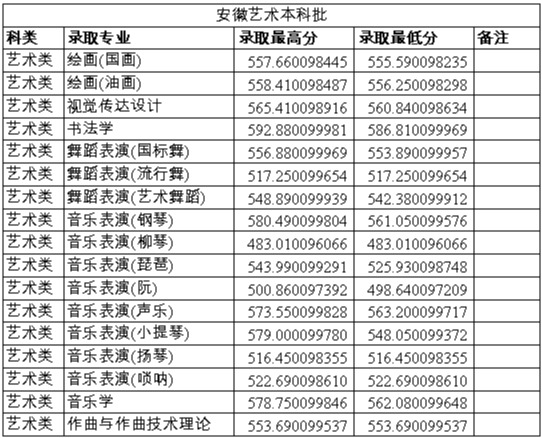 安徽艺术本科批

| 科类 | 录取专业 | 录取最高分 | 录取最低分 | 备注 |
|---|---|---|---|---|
| 艺术类 | 绘画(国画) | 557.660098445 | 555.590098235 | |
| 艺术类 | 绘画(油画) | 558.410098487 | 556.250098298 | |
| 艺术类 | 视觉传达设计 | 565.410098916 | 560.840098634 | |
| 艺术类 | 书法学 | 592.880099981 | 586.810099969 | |
| 艺术类 | 舞蹈表演(国标舞) | 556.880099969 | 553.890099957 | |
| 艺术类 | 舞蹈表演(流行舞) | 517.250099654 | 517.250099654 | |
| 艺术类 | 舞蹈表演(艺术舞蹈) | 548.890099939 | 542.380099912 | |
| 艺术类 | 音乐表演(钢琴) | 580.490099804 | 561.050099576 | |
| 艺术类 | 音乐表演(柳琴) | 483.010096066 | 483.010096066 | |
| 艺术类 | 音乐表演(琵琶) | 543.990099291 | 525.930098748 | |
| 艺术类 | 音乐表演(阮) | 500.860097392 | 498.640097209 | |
| 艺术类 | 音乐表演(声乐) | 573.550099828 | 563.200099717 | |
| 艺术类 | 音乐表演(小提琴) | 579.000099780 | 548.050099372 | |
| 艺术类 | 音乐表演(扬琴) | 516.450098355 | 516.450098355 | |
| 艺术类 | 音乐表演(唢呐) | 522.690098610 | 522.690098610 | |
| 艺术类 | 音乐学 | 578.750099846 | 562.080099648 | |
| 艺术类 | 作曲与作曲技术理论 | 553.690099537 | 553.690099537 | |